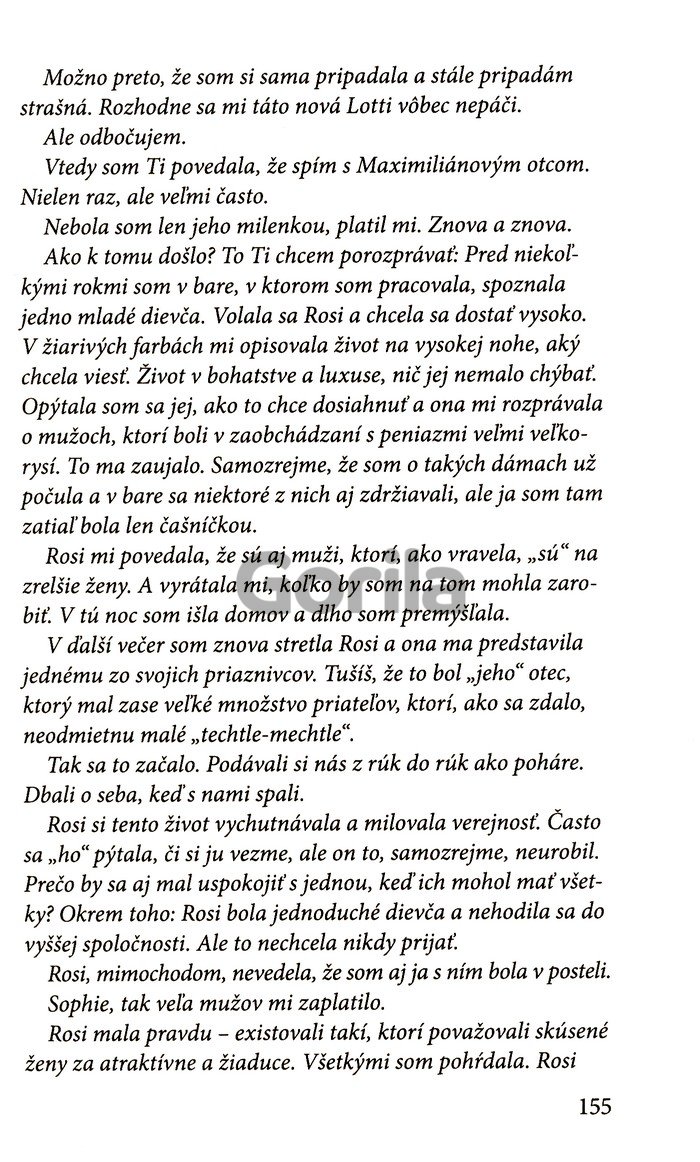 Možno preto, že som si sama pripadala a stále pripadám strašná. Rozhodne sa mi táto nová Lotti vôbec nepáči.

Ale odbočujem.

Vtedy som Ti povedala, že spím s Maximiliánovým otcom. Nielen raz, ale veľmi často.

Nebola som len jeho milenkou, platil mi. Znova a znova.

Ako k tomu došlo? To Ti chcem porozprávať: Pred niekoľkými rokmi som v bare, v ktorom som pracovala, spoznala jedno mladé dievča. Volala sa Rosi a chcela sa dostať vysoko. V žiarivých farbách mi opisovala život na vysokej nohe, aký chcela viesť. Život v bohatstve a luxuse, nič jej nemalo chýbať. Opýtala som sa jej, ako to chce dosiahnuť a ona mi rozprávala o mužoch, ktorí boli v zaobchádzaní s peniazmi veľmi veľkorysí. To ma zaujalo. Samozrejme, že som o takých dámach už počula a v bare sa niektoré z nich aj zdržiavali, ale ja som tam zatiaľ bola len čašníčkou.

Rosi mi povedala, že sú aj muži, ktorí, ako vravela, „sú“ na zrelšie ženy. A vyrátala mi, koľko by som na tom mohla zarobiť. V tú noc som išla domov a dlho som premýšľala.

V ďalší večer som znova stretla Rosi a ona ma predstavila jednému zo svojich priaznivcov. Tušíš, že to bol „jeho“ otec, ktorý mal zase veľké množstvo priateľov, ktorí, ako sa zdalo, neodmietnu malé „techtle-mechtle“.

Tak sa to začalo. Podávali si nás z rúk do rúk ako poháre. Dbali o seba, keď s nami spali.

Rosi si tento život vychutnávala a milovala verejnosť. Často sa „ho“ pýtala, či si ju vezme, ale on to, samozrejme, neurobil. Prečo by sa aj mal uspokojiť s jednou, keď ich mohol mať všetky? Okrem toho: Rosi bola jednoduché dievča a nehodila sa do vyššej spoločnosti. Ale to nechcela nikdy prijať.

Rosi, mimochodom, nevedela, že som aj ja s ním bola v posteli.

Sophie, tak veľa mužov mi zaplatilo.

Rosi mala pravdu – existovali takí, ktorí považovali skúsené ženy za atraktívne a žiaduce. Všetkými som pohŕdala. Rosi

155

Gorila